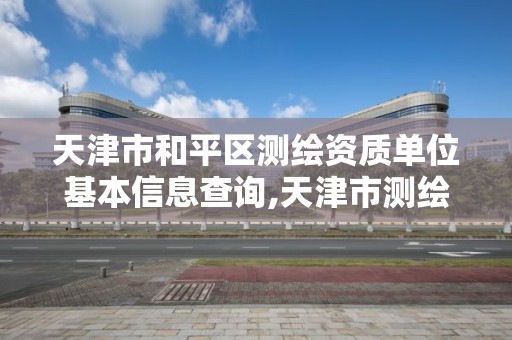 天津市和平区测绘资质单位基本信息查询,天津市测绘